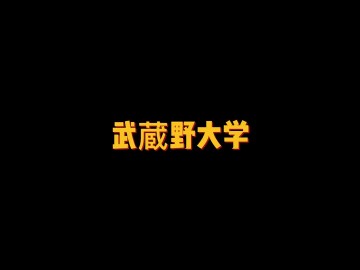 武蔵野大学